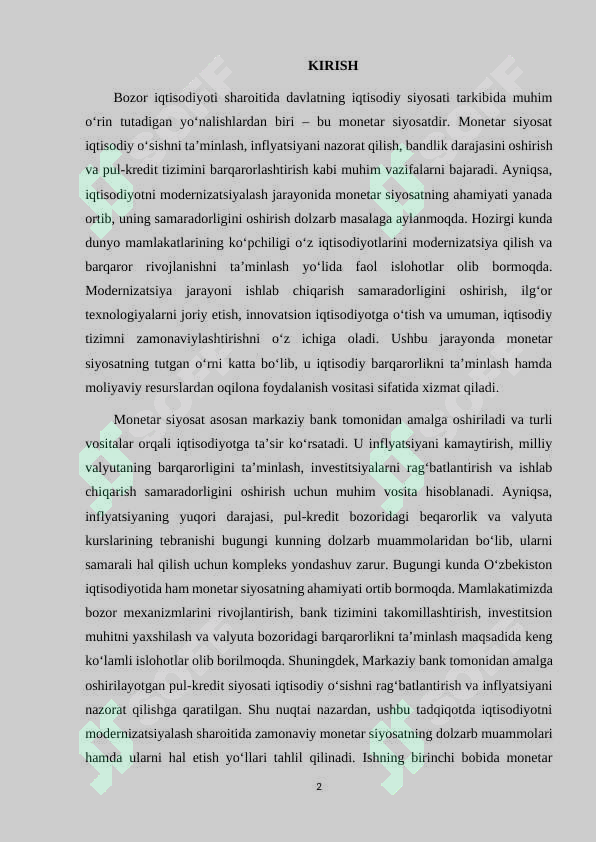 KIRISH

Bozor iqtisodiyoti sharoitida davlatning iqtisodiy siyosati tarkibida muhim o‘rin tutadigan yo‘nalishlardan biri – bu monetar siyosatdir. Monetar siyosat iqtisodiy o‘sishni ta’minlash, inflyatsiyani nazorat qilish, bandlik darajasini oshirish va pul-kredit tizimini barqarorlashtirish kabi muhim vazifalarni bajaradi. Ayniqsa, iqtisodiyotni modernizatsiyalash jarayonida monetar siyosatning ahamiyati yanada ortib, uning samaradorligini oshirish dolzarb masalaga aylanmoqda. Hozirgi kunda dunyo mamlakatlarining ko‘pchiligi o‘z iqtisodiyotlarini modernizatsiya qilish va barqaror rivojlanishni ta’minlash yo‘lida faol islohotlar olib bormoqda. Modernizatsiya jarayoni ishlab chiqarish samaradorligini oshirish, ilg‘or texnologiyalarni joriy etish, innovatsion iqtisodiyotga o‘tish va umuman, iqtisodiy tizimni zamonaviylashtirishni o‘z ichiga oladi. Ushbu jarayonda monetar siyosatning tutgan o‘rni katta bo‘lib, u iqtisodiy barqarorlikni ta’minlash hamda moliyaviy resurslardan oqilona foydalanish vositasi sifatida xizmat qiladi.

Monetar siyosat asosan markaziy bank tomonidan amalga oshiriladi va turli vositalar orqali iqtisodiyotga ta’sir ko‘rsatadi. U inflyatsiyani kamaytirish, milliy valyutaning barqarorligini ta’minlash, investitsiyalarni rag‘batlantirish va ishlab chiqarish samaradorligini oshirish uchun muhim vosita hisoblanadi. Ayniqsa, inflyatsiyaning yuqori darajasi, pul-kredit bozoridagi beqarorlik va valyuta kurslarining tebranishi bugungi kunning dolzarb muammolaridan bo‘lib, ularni samarali hal qilish uchun kompleks yondashuv zarur. Bugungi kunda O‘zbekiston iqtisodiyotida ham monetar siyosatning ahamiyati ortib bormoqda. Mamlakatimizda bozor mexanizmlarini rivojlantirish, bank tizimini takomillashtirish, investitsion muhitni yaxshilash va valyuta bozoridagi barqarorlikni ta’minlash maqsadida keng ko‘lamli islohotlar olib borilmoqda. Shuningdek, Markaziy bank tomonidan amalga oshirilayotgan pul-kredit siyosati iqtisodiy o‘sishni rag‘batlantirish va inflyatsiyani nazorat qilishga qaratilgan. Shu nuqtai nazardan, ushbu tadqiqotda iqtisodiyotni modernizatsiyalash sharoitida zamonaviy monetar siyosatning dolzarb muammolari hamda ularni hal etish yo‘llari tahlil qilinadi. Ishning birinchi bobida monetar

2